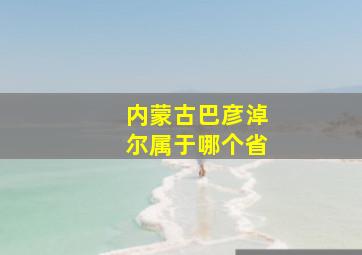 内蒙古巴彦淖尔属于哪个省